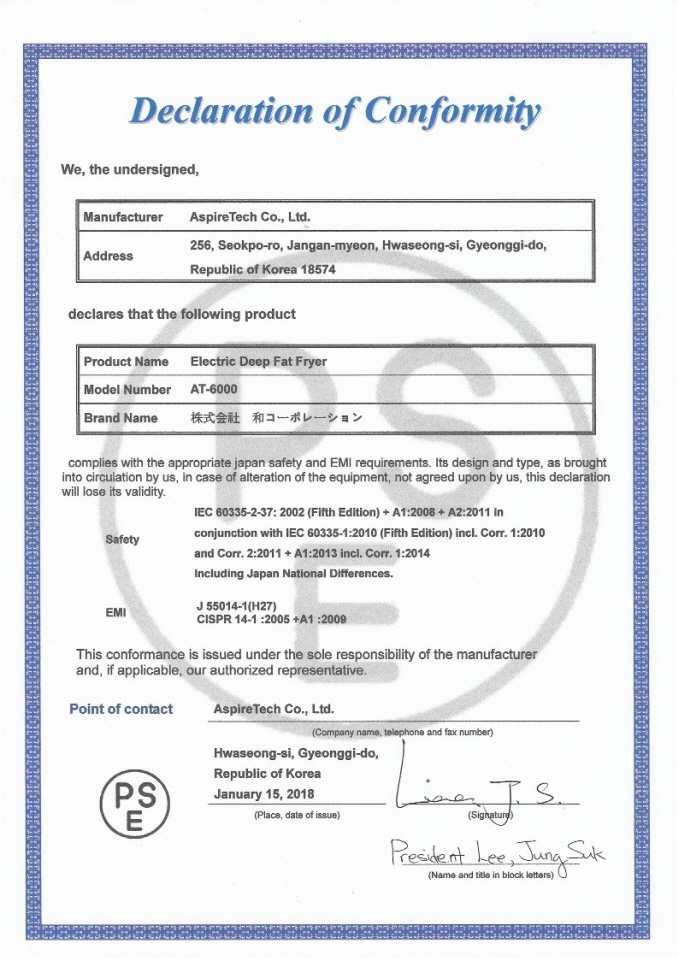 Declaration of Conformity

We, the undersigned,

| Manufacturer | AspireTech Co., Ltd. |
|---|---|
| Address | 256, Seokpo-ro, Jangan-myeon, Hwaseong-si, Gyeonggi-do, Republic of Korea 18574 |

declares that the following product

| Product Name | Electric Deep Fat Fryer |
|---|---|
| Model Number | AT-6000 |
| Brand Name | 株式会社 和コーポレーション |

complies with the appropriate japan safety and EMI requirements. Its design and type, as brought into circulation by us, in case of alteration of the equipment, not agreed upon by us, this declaration will lose its validity.

Safety
IEC 60335-2-37: 2002 (Fifth Edition) + A1:2008 + A2:2011 in conjunction with IEC 60335-1:2010 (Fifth Edition) incl. Corr. 1:2010 and Corr. 2:2011 + A1:2013 incl. Corr. 1:2014
Including Japan National Differences.

EMI
J 55014-1(H27)
CISPR 14-1 :2005 +A1 :2009

This conformance is issued under the sole responsibility of the manufacturer and, if applicable, our authorized representative.

Point of contact
AspireTech Co., Ltd.
(Company name, telephone and fax number)

Hwaseong-si, Gyeonggi-do,
Republic of Korea
January 15, 2018
(Place, date of issue)

PS E

Lee, J. S.
(Signature)

President Lee, Jung Suk
(Name and title in block letters)